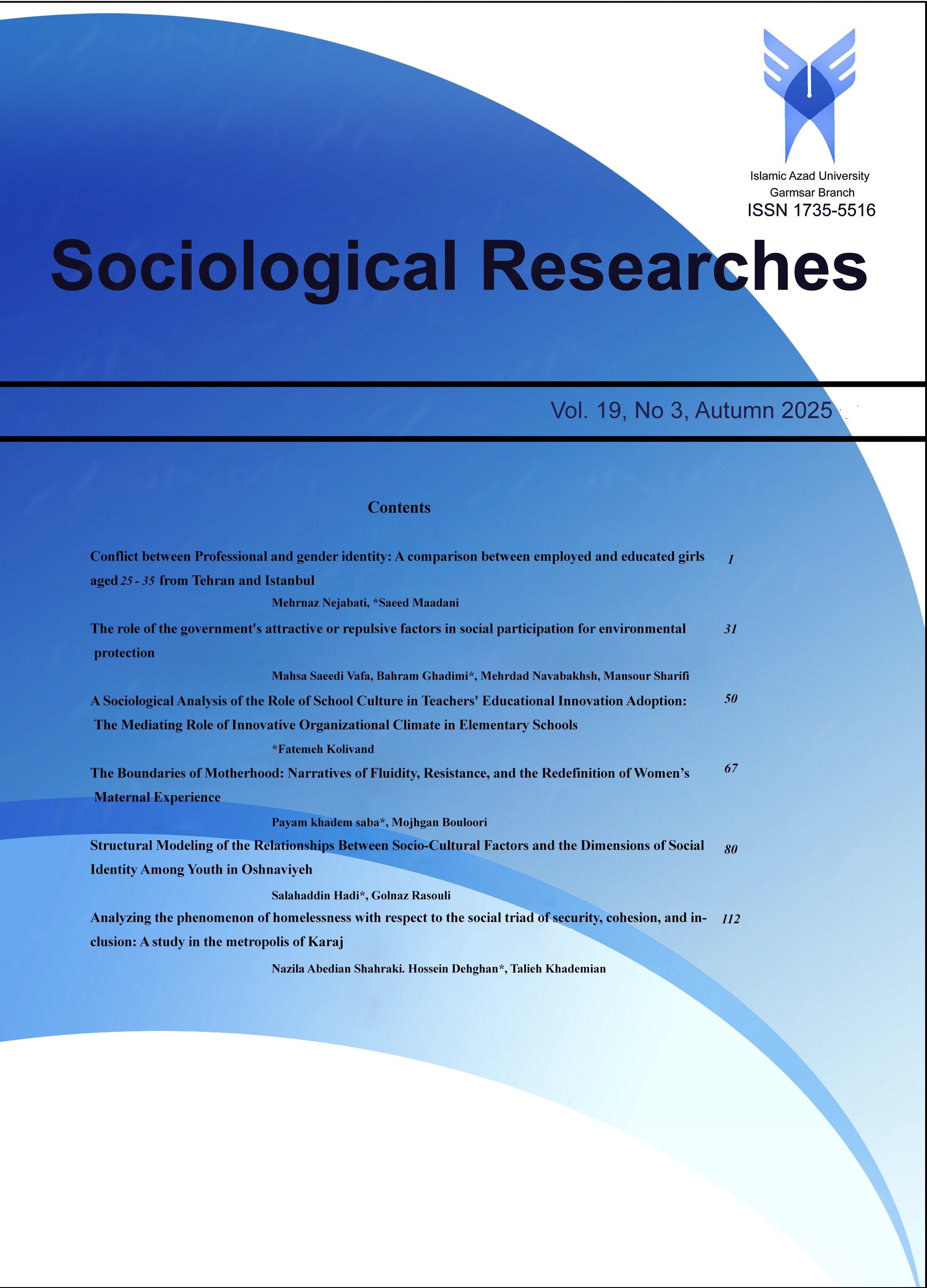 Islamic Azad University
Garmsar Branch
ISSN 1735-5516

Sociological Researches

Vol. 19, No 3, Autumn 2025

Contents

Conflict between Professional and gender identity: A comparison between employed and educated girls aged 25 - 35 from Tehran and Istanbul 1

Mehrnaz Nejabati, *Saeed Maadani

The role of the government's attractive or repulsive factors in social participation for environmental protection 31

Mahsa Saeedi Vafa, Bahram Ghadimi*, Mehrdad Navabakhsh, Mansour Sharifi

A Sociological Analysis of the Role of School Culture in Teachers' Educational Innovation Adoption: The Mediating Role of Innovative Organizational Climate in Elementary Schools 50

*Fatemeh Kolivand

The Boundaries of Motherhood: Narratives of Fluidity, Resistance, and the Redefinition of Women's Maternal Experience 67

Payam khadem saba*, Mojhgan Bouloori

Structural Modeling of the Relationships Between Socio-Cultural Factors and the Dimensions of Social Identity Among Youth in Oshnaviyeh 80

Salahaddin Hadi*, Golnaz Rasouli

Analyzing the phenomenon of homelessness with respect to the social triad of security, cohesion, and inclusion: A study in the metropolis of Karaj 112

Nazila Abedian Shahraki. Hossein Dehghan*, Talieh Khademian